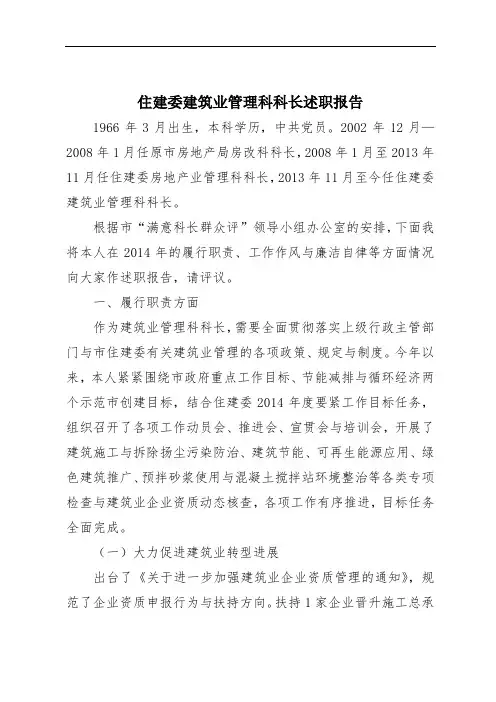 住建委建筑业管理科科长述职报告

1966 年 3 月出生，本科学历，中共党员。2002 年 12 月—2008 年 1 月任原市房地产局房改科科长，2008 年 1 月至 2013 年 11 月任住建委房地产业管理科科长，2013 年 11 月至今任住建委建筑业管理科科长。

根据市“满意科长群众评”领导小组办公室的安排，下面我将本人在 2014 年的履行职责、工作作风与廉洁自律等方面情况向大家作述职报告，请评议。

一、履行职责方面

作为建筑业管理科科长，需要全面贯彻落实上级行政主管部门与市住建委有关建筑业管理的各项政策、规定与制度。今年以来，本人紧紧围绕市政府重点工作目标、节能减排与循环经济两个示范市创建目标，结合住建委 2014 年度要紧工作目标任务，组织召开了各项工作动员会、推进会、宣贯会与培训会，开展了建筑施工与拆除扬尘污染防治、建筑节能、可再生能源应用、绿色建筑推广、预拌砂浆使用与混凝土搅拌站环境整治等各类专项检查与建筑业企业资质动态核查，各项工作有序推进，目标任务全面完成。

（一）大力促进建筑业转型进展

出台了《关于进一步加强建筑业企业资质管理的通知》，规范了企业资质申报行为与扶持方向。扶持 1 家企业晋升施工总承